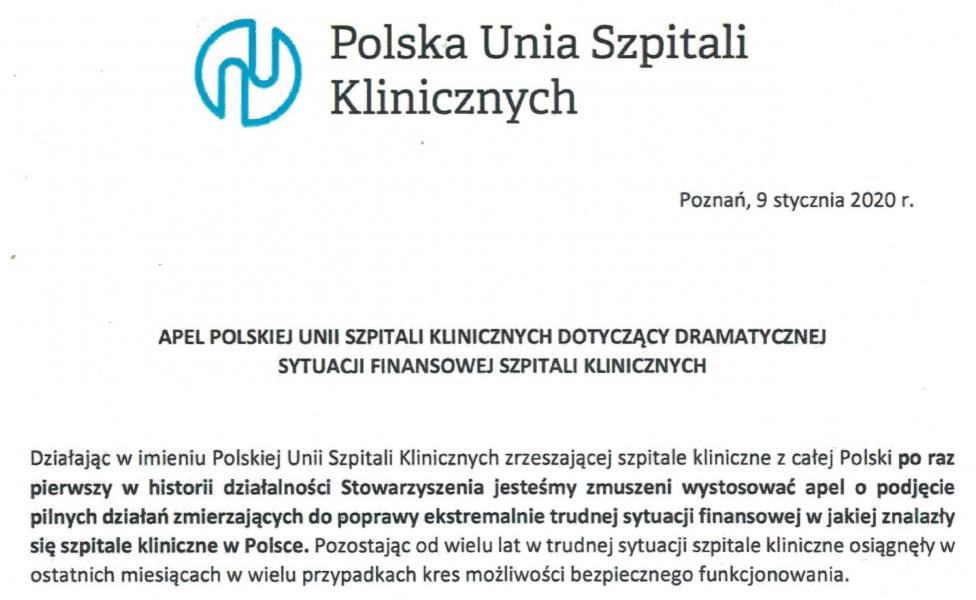 Polska Unia Szpitali
Klinicznych

Poznań, 9 stycznia 2020 r.

APEL POLSKIEJ UNII SZPITALI KLINICZNYCH DOTYCZĄCY DRAMATYCZNEJ
SYTUACJI FINANSOWEJ SZPITALI KLINICZNYCH

Działając w imieniu Polskiej Unii Szpitali Klinicznych zrzeszającej szpitale kliniczne z całej Polski po raz pierwszy w historii działalności Stowarzyszenia jesteśmy zmuszeni wystosować apel o podjęcie pilnych działań zmierzających do poprawy ekstremalnie trudnej sytuacji finansowej w jakiej znalazły się szpitale kliniczne w Polsce. Pozostając od wielu lat w trudnej sytuacji szpitale kliniczne osiągnęły w ostatnich miesiącach w wielu przypadkach kres możliwości bezpiecznego funkcjonowania.